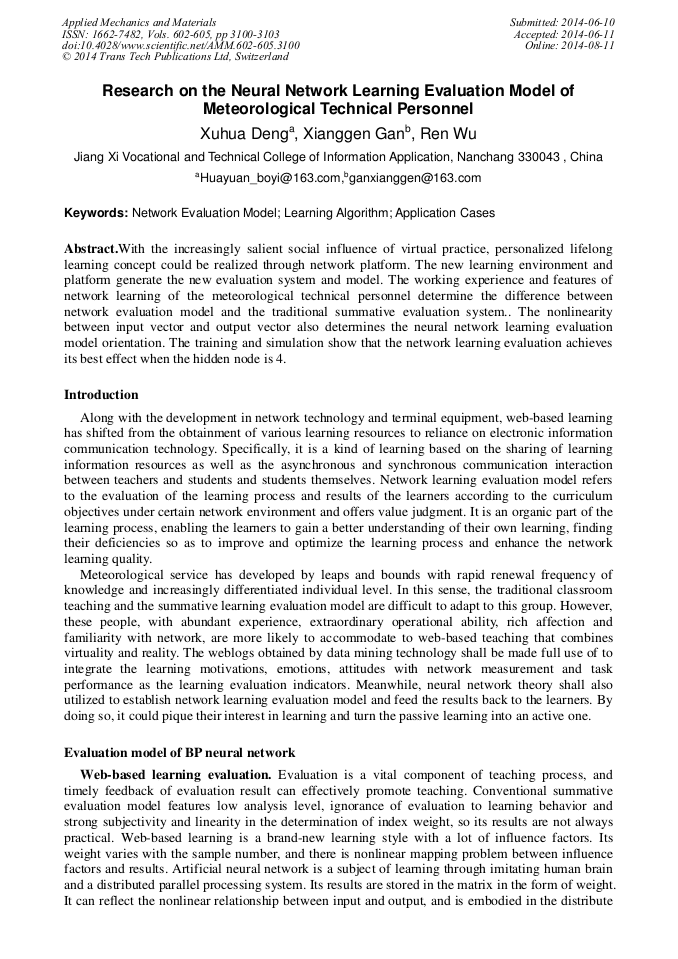 Applied Mechanics and Materials
ISSN: 1662-7482, Vols. 602-605, pp 3100-3103
doi:10.4028/www.scientific.net/AMM.602-605.3100
© 2014 Trans Tech Publications Ltd, Switzerland

Submitted: 2014-06-10
Accepted: 2014-06-11
Online: 2014-08-11

Research on the Neural Network Learning Evaluation Model of Meteorological Technical Personnel

Xuhua Deng$^a$, Xianggen Gan$^b$, Ren Wu

Jiang Xi Vocational and Technical College of Information Application, Nanchang 330043 , China

$^a$Huayuan_boyi@163.com,$^b$ganxianggen@163.com

Keywords: Network Evaluation Model; Learning Algorithm; Application Cases

Abstract.With the increasingly salient social influence of virtual practice, personalized lifelong learning concept could be realized through network platform. The new learning environment and platform generate the new evaluation system and model. The working experience and features of network learning of the meteorological technical personnel determine the difference between network evaluation model and the traditional summative evaluation system.. The nonlinearity between input vector and output vector also determines the neural network learning evaluation model orientation. The training and simulation show that the network learning evaluation achieves its best effect when the hidden node is 4.

Introduction

Along with the development in network technology and terminal equipment, web-based learning has shifted from the obtainment of various learning resources to reliance on electronic information communication technology. Specifically, it is a kind of learning based on the sharing of learning information resources as well as the asynchronous and synchronous communication interaction between teachers and students and students themselves. Network learning evaluation model refers to the evaluation of the learning process and results of the learners according to the curriculum objectives under certain network environment and offers value judgment. It is an organic part of the learning process, enabling the learners to gain a better understanding of their own learning, finding their deficiencies so as to improve and optimize the learning process and enhance the network learning quality.

Meteorological service has developed by leaps and bounds with rapid renewal frequency of knowledge and increasingly differentiated individual level. In this sense, the traditional classroom teaching and the summative learning evaluation model are difficult to adapt to this group. However, these people, with abundant experience, extraordinary operational ability, rich affection and familiarity with network, are more likely to accommodate to web-based teaching that combines virtuality and reality. The weblogs obtained by data mining technology shall be made full use of to integrate the learning motivations, emotions, attitudes with network measurement and task performance as the learning evaluation indicators. Meanwhile, neural network theory shall also utilized to establish network learning evaluation model and feed the results back to the learners. By doing so, it could pique their interest in learning and turn the passive learning into an active one.

Evaluation model of BP neural network

Web-based learning evaluation. Evaluation is a vital component of teaching process, and timely feedback of evaluation result can effectively promote teaching. Conventional summative evaluation model features low analysis level, ignorance of evaluation to learning behavior and strong subjectivity and linearity in the determination of index weight, so its results are not always practical. Web-based learning is a brand-new learning style with a lot of influence factors. Its weight varies with the sample number, and there is nonlinear mapping problem between influence factors and results. Artificial neural network is a subject of learning through imitating human brain and a distributed parallel processing system. Its results are stored in the matrix in the form of weight. It can reflect the nonlinear relationship between input and output, and is embodied in the distribute